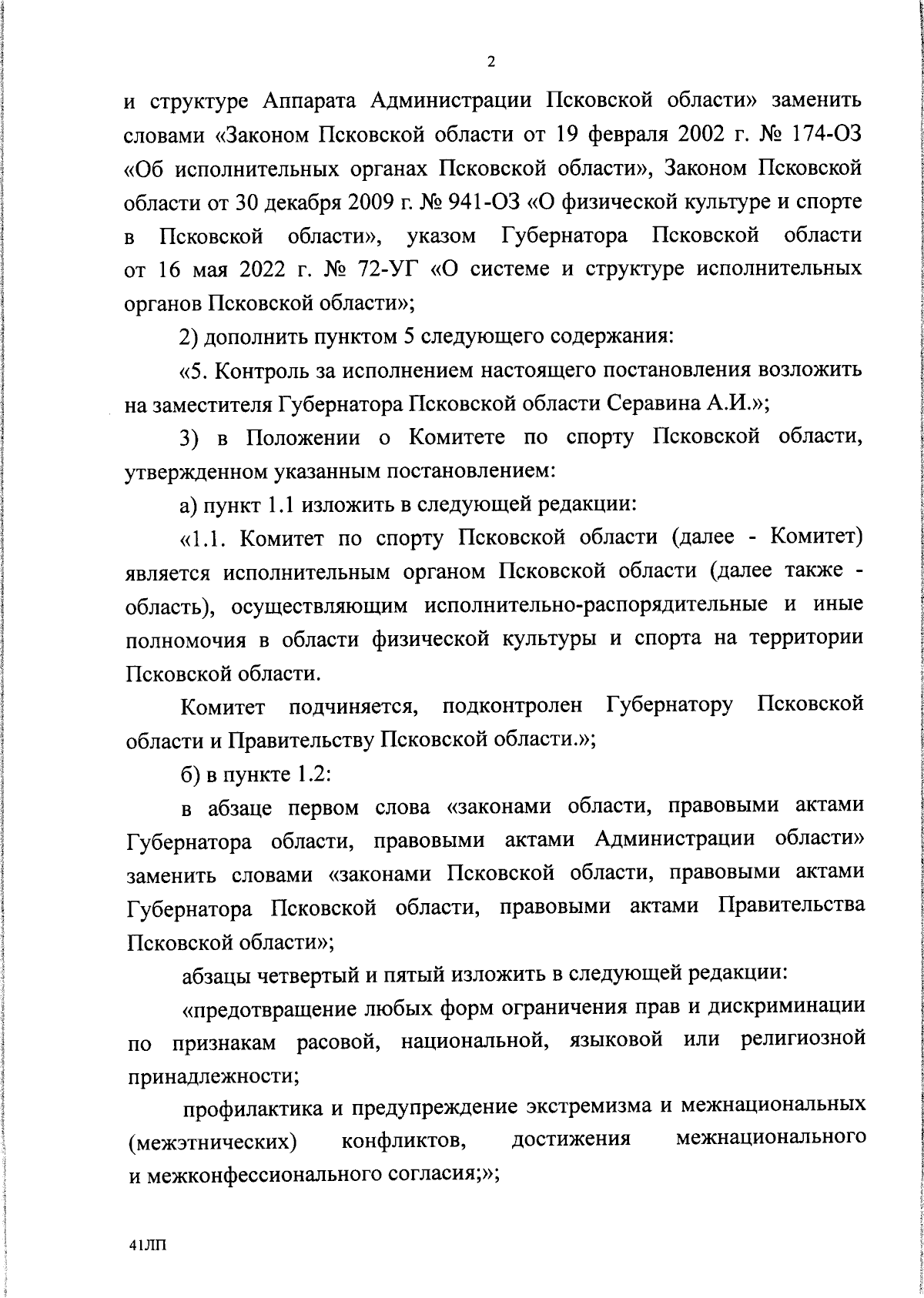 2

и структуре Аппарата Администрации Псковской области» заменить словами «Законом Псковской области от 19 февраля 2002 г. № 174-ОЗ «Об исполнительных органах Псковской области», Законом Псковской области от 30 декабря 2009 г. № 941-ОЗ «О физической культуре и спорте в Псковской области», указом Губернатора Псковской области от 16 мая 2022 г. № 72-УГ «О системе и структуре исполнительных органов Псковской области»;

2) дополнить пунктом 5 следующего содержания:

«5. Контроль за исполнением настоящего постановления возложить на заместителя Губернатора Псковской области Серавина А.И.»;

3) в Положении о Комитете по спорту Псковской области, утвержденном указанным постановлением:

а) пункт 1.1 изложить в следующей редакции:

«1.1. Комитет по спорту Псковской области (далее - Комитет) является исполнительным органом Псковской области (далее также - область), осуществляющим исполнительно-распорядительные и иные полномочия в области физической культуры и спорта на территории Псковской области.

Комитет подчиняется, подконтролен Губернатору Псковской области и Правительству Псковской области.»;

б) в пункте 1.2:

в абзаце первом слова «законами области, правовыми актами Губернатора области, правовыми актами Администрации области» заменить словами «законами Псковской области, правовыми актами Губернатора Псковской области, правовыми актами Правительства Псковской области»;

абзацы четвертый и пятый изложить в следующей редакции:

«предотвращение любых форм ограничения прав и дискриминации по признакам расовой, национальной, языковой или религиозной принадлежности;

профилактика и предупреждение экстремизма и межнациональных (межэтнических) конфликтов, достижения межнационального и межконфессионального согласия;»;

41ЛП